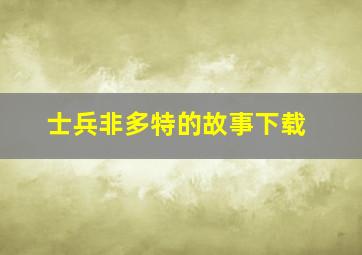 士兵非多特的故事下载